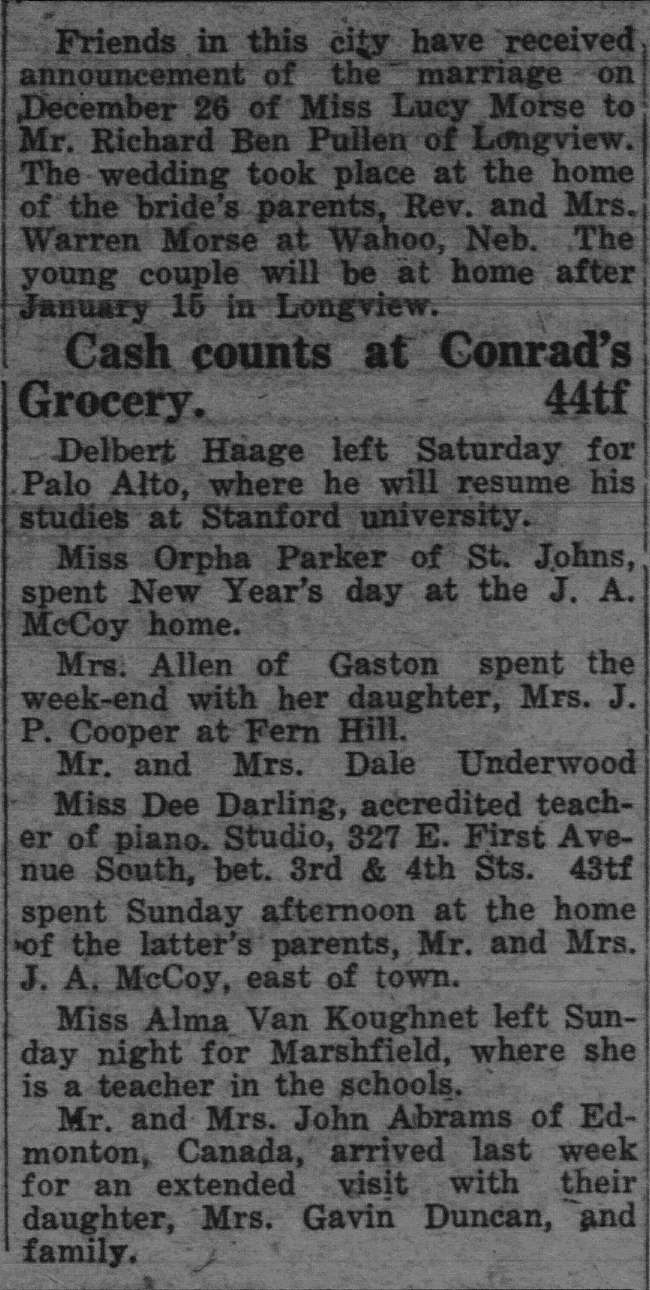 Friends in this city have received announcement of the marriage on December 26 of Miss Lucy Morse to Mr. Richard Ben Pullen of Longview. The wedding took place at the home of the bride's parents, Rev. and Mrs. Warren Morse at Wahoo, Neb. The young couple will be at home after January 15 in Longview.

Cash counts at Conrad's Grocery. 44tf

Delbert Haage left Saturday for Palo Alto, where he will resume his studies at Stanford university.

Miss Orpha Parker of St. Johns, spent New Year's day at the J. A. McCoy home.

Mrs. Allen of Gaston spent the week-end with her daughter, Mrs. J. P. Cooper at Fern Hill.

Mr. and Mrs. Dale Underwood

Miss Dee Darling, accredited teacher of piano. Studio, 327 E. First Avenue South, bet. 3rd & 4th Sts. 43tf

spent Sunday afternoon at the home of the latter's parents, Mr. and Mrs. J. A. McCoy, east of town.

Miss Alma Van Koughnet left Sunday night for Marshfield, where she is a teacher in the schools.

Mr. and Mrs. John Abrams of Edmonton, Canada, arrived last week for an extended visit with their daughter, Mrs. Gavin Duncan, and family.